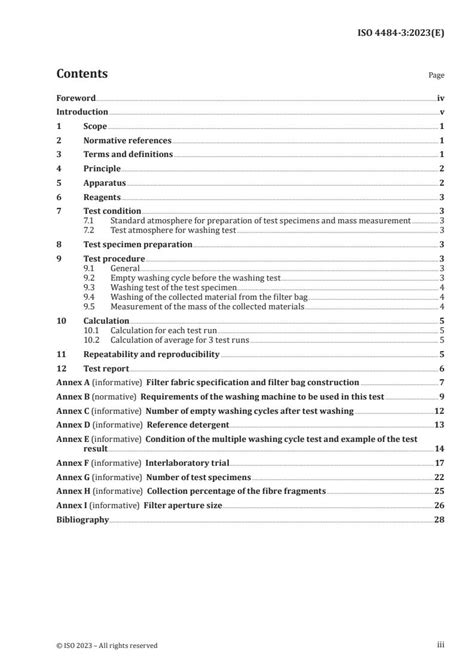 ISO 4484-3:2023(E)

Contents

Page

Foreword iv
Introduction v
1 Scope 1
2 Normative references 1
3 Terms and definitions 1
4 Principle 2
5 Apparatus 2
6 Reagents 3
7 Test condition 3
7.1 Standard atmosphere for preparation of test specimens and mass measurement 3
7.2 Test atmosphere for washing test 3
8 Test specimen preparation 3
9 Test procedure 3
9.1 General 3
9.2 Empty washing cycle before the washing test 3
9.3 Washing test of the test specimen 4
9.4 Washing of the collected material from the filter bag 4
9.5 Measurement of the mass of the collected materials 4
10 Calculation 5
10.1 Calculation for each test run 5
10.2 Calculation of average for 3 test runs 5
11 Repeatability and reproducibility 5
12 Test report 6
Annex A (informative) Filter fabric specification and filter bag construction 7
Annex B (normative) Requirements of the washing machine to be used in this test 9
Annex C (informative) Number of empty washing cycles after test washing 12
Annex D (informative) Reference detergent 13
Annex E (informative) Condition of the multiple washing cycle test and example of the test result 14
Annex F (informative) Interlaboratory trial 17
Annex G (informative) Number of test specimens 22
Annex H (informative) Collection percentage of the fibre fragments 25
Annex I (informative) Filter aperture size 26
Bibliography 28

© ISO 2023 – All rights reserved

iii